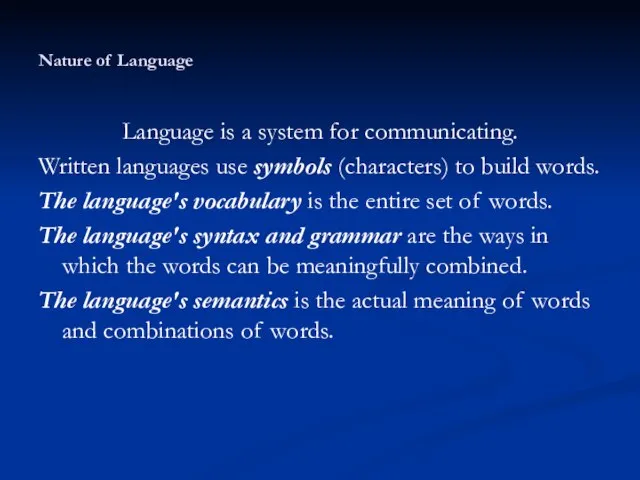 Nature of Language

Language is a system for communicating.

Written languages use symbols (characters) to build words.

The language's vocabulary is the entire set of words.

The language's syntax and grammar are the ways in which the words can be meaningfully combined.

The language's semantics is the actual meaning of words and combinations of words.